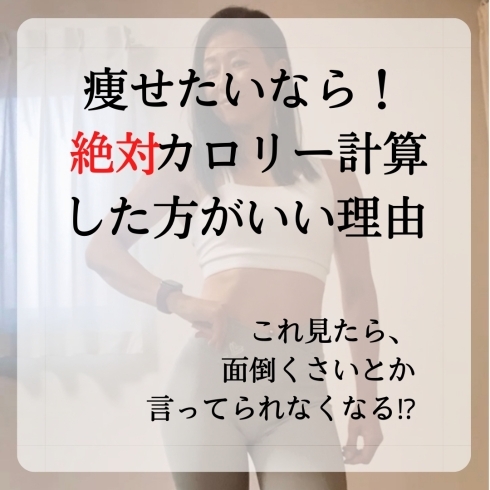 痩せたいなら！
絶対カロリー計算
した方がいい理由

これ見たら、
面倒くさいとか
言ってられなくなる⁉